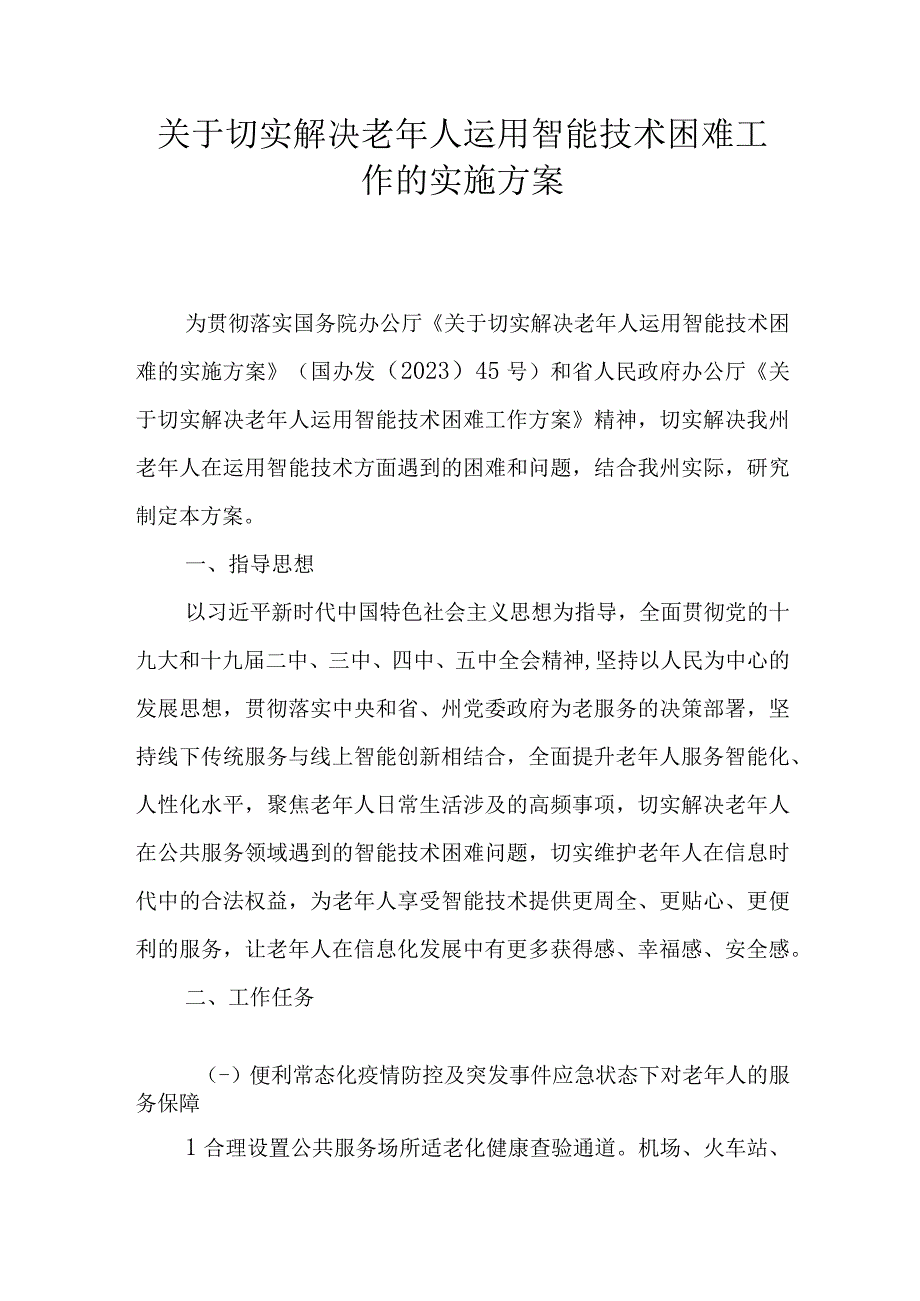 关于切实解决老年人运用智能技术困难工作的实施方案

为贯彻落实国务院办公厅《关于切实解决老年人运用智能技术困难的实施方案》（国办发（2023）45号）和省人民政府办公厅《关于切实解决老年人运用智能技术困难工作方案》精神，切实解决我州老年人在运用智能技术方面遇到的困难和问题，结合我州实际，研究制定本方案。

一、指导思想

以习近平新时代中国特色社会主义思想为指导，全面贯彻党的十九大和十九届二中、三中、四中、五中全会精神，坚持以人民为中心的发展思想，贯彻落实中央和省、州党委政府为老服务的决策部署，坚持线下传统服务与线上智能创新相结合，全面提升老年人服务智能化、人性化水平，聚焦老年人日常生活涉及的高频事项，切实解决老年人在公共服务领域遇到的智能技术困难问题，切实维护老年人在信息时代中的合法权益，为老年人享受智能技术提供更周全、更贴心、更便利的服务，让老年人在信息化发展中有更多获得感、幸福感、安全感。

二、工作任务

（-）便利常态化疫情防控及突发事件应急状态下对老年人的服务保障

1合理设置公共服务场所适老化健康查验通道。机场、火车站、